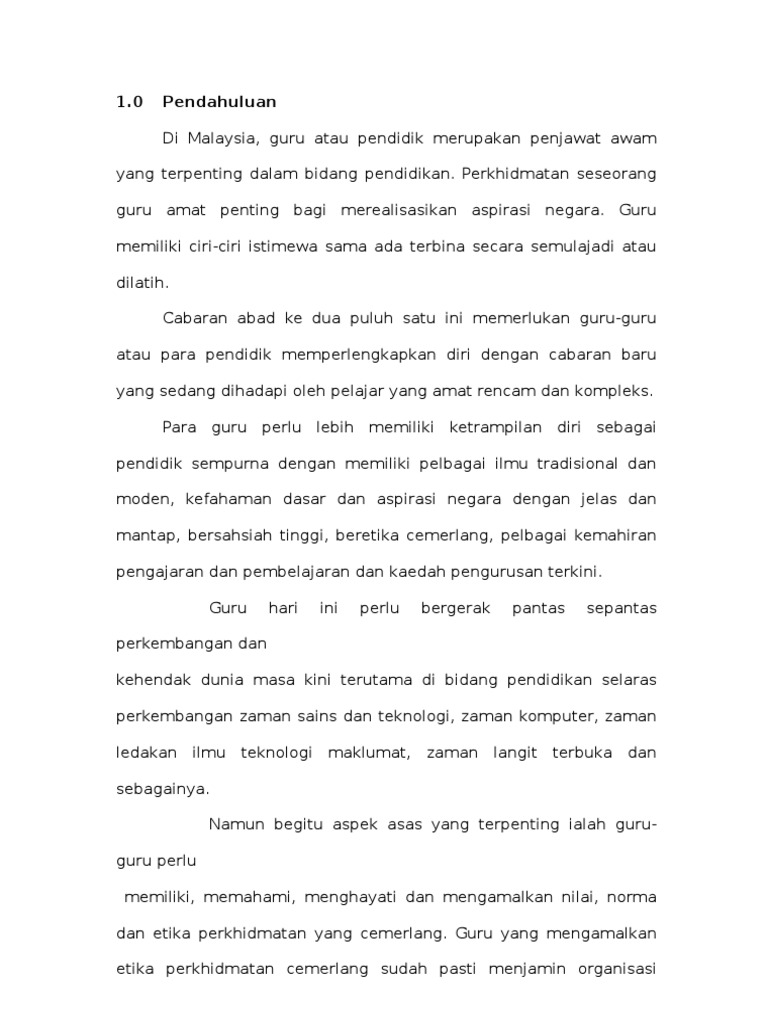 1.0 Pendahuluan

Di Malaysia, guru atau pendidik merupakan penjawat awam yang terpenting dalam bidang pendidikan. Perkhidmatan seseorang guru amat penting bagi merealisasikan aspirasi negara. Guru memiliki ciri-ciri istimewa sama ada terbina secara semulajadi atau dilatih.

Cabaran abad ke dua puluh satu ini memerlukan guru-guru atau para pendidik memperlengkapkan diri dengan cabaran baru yang sedang dihadapi oleh pelajar yang amat rencam dan kompleks.

Para guru perlu lebih memiliki ketrampilan diri sebagai pendidik sempurna dengan memiliki pelbagai ilmu tradisional dan moden, kefahaman dasar dan aspirasi negara dengan jelas dan mantap, bersahsiah tinggi, beretika cemerlang, pelbagai kemahiran pengajaran dan pembelajaran dan kaedah pengurusan terkini.

Guru hari ini perlu bergerak pantas sepantas perkembangan dan

kehendak dunia masa kini terutama di bidang pendidikan selaras perkembangan zaman sains dan teknologi, zaman komputer, zaman ledakan ilmu teknologi maklumat, zaman langit terbuka dan sebagainya.

Namun begitu aspek asas yang terpenting ialah guru-guru perlu

memiliki, memahami, menghayati dan mengamalkan nilai, norma dan etika perkhidmatan yang cemerlang. Guru yang mengamalkan etika perkhidmatan cemerlang sudah pasti menjamin organisasi